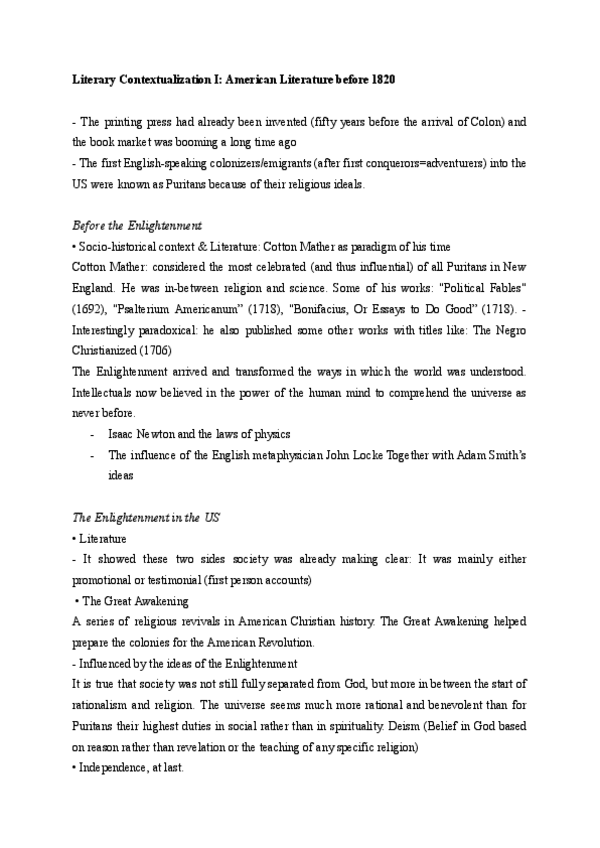 Literary Contextualization I: American Literature before 1820

- The printing press had already been invented (fifty years before the arrival of Colon) and the book market was booming a long time ago
- The first English-speaking colonizers/emigrants (after first conquerors=adventurers) into the US were known as Puritans because of their religious ideals.

Before the Enlightenment
• Socio-historical context & Literature: Cotton Mather as paradigm of his time
Cotton Mather: considered the most celebrated (and thus influential) of all Puritans in New England. He was in-between religion and science. Some of his works: "Political Fables" (1692), "Psalterium Americanum" (1718), "Bonifacius, Or Essays to Do Good" (1718). - Interestingly paradoxical: he also published some other works with titles like: The Negro Christianized (1706)
The Enlightenment arrived and transformed the ways in which the world was understood. Intellectuals now believed in the power of the human mind to comprehend the universe as never before.
- Isaac Newton and the laws of physics
- The influence of the English metaphysician John Locke Together with Adam Smith's ideas

The Enlightenment in the US
• Literature
- It showed these two sides society was already making clear: It was mainly either promotional or testimonial (first person accounts)
• The Great Awakening
A series of religious revivals in American Christian history. The Great Awakening helped prepare the colonies for the American Revolution.
- Influenced by the ideas of the Enlightenment
It is true that society was not still fully separated from God, but more in between the start of rationalism and religion. The universe seems much more rational and benevolent than for Puritans their highest duties in social rather than in spirituality. Deism (Belief in God based on reason rather than revelation or the teaching of any specific religion)
• Independence, at last.